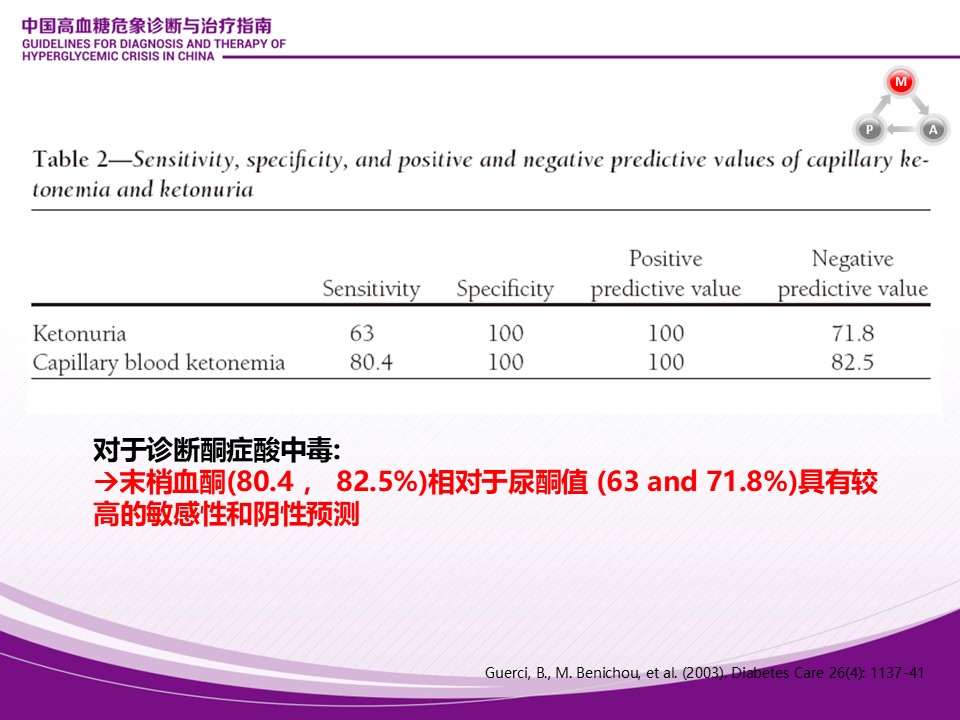 中国高血糖危象诊断与治疗指南
GUIDELINES FOR DIAGNOSIS AND THERAPY OF HYPERGLYCEMIC CRISIS IN CHINA

M
P
A

Table 2—Sensitivity, specificity, and positive and negative predictive values of capillary ketonemia and ketonuria

| | Sensitivity | Specificity | Positive predictive value | Negative predictive value |
|---|---|---|---|---|
| Ketonuria | 63 | 100 | 100 | 71.8 |
| Capillary blood ketonemia | 80.4 | 100 | 100 | 82.5 |

对于诊断酮症酸中毒:
→末梢血酮(80.4， 82.5%)相对于尿酮值 (63 and 71.8%)具有较高的敏感性和阴性预测

Guerci, B., M. Benichou, et al. (2003). Diabetes Care 26(4): 1137-41